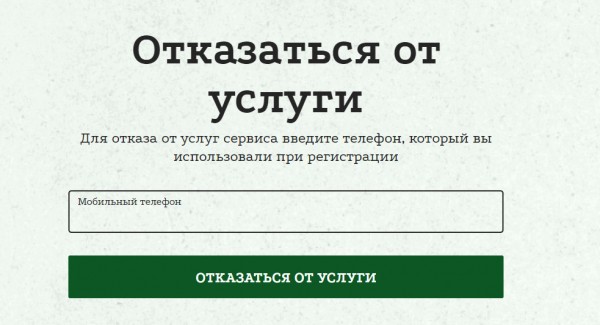 Отказаться от услуги

Для отказа от услуг сервиса введите телефон, который вы использовали при регистрации

Мобильный телефон

ОТКАЗАТЬСЯ ОТ УСЛУГИ